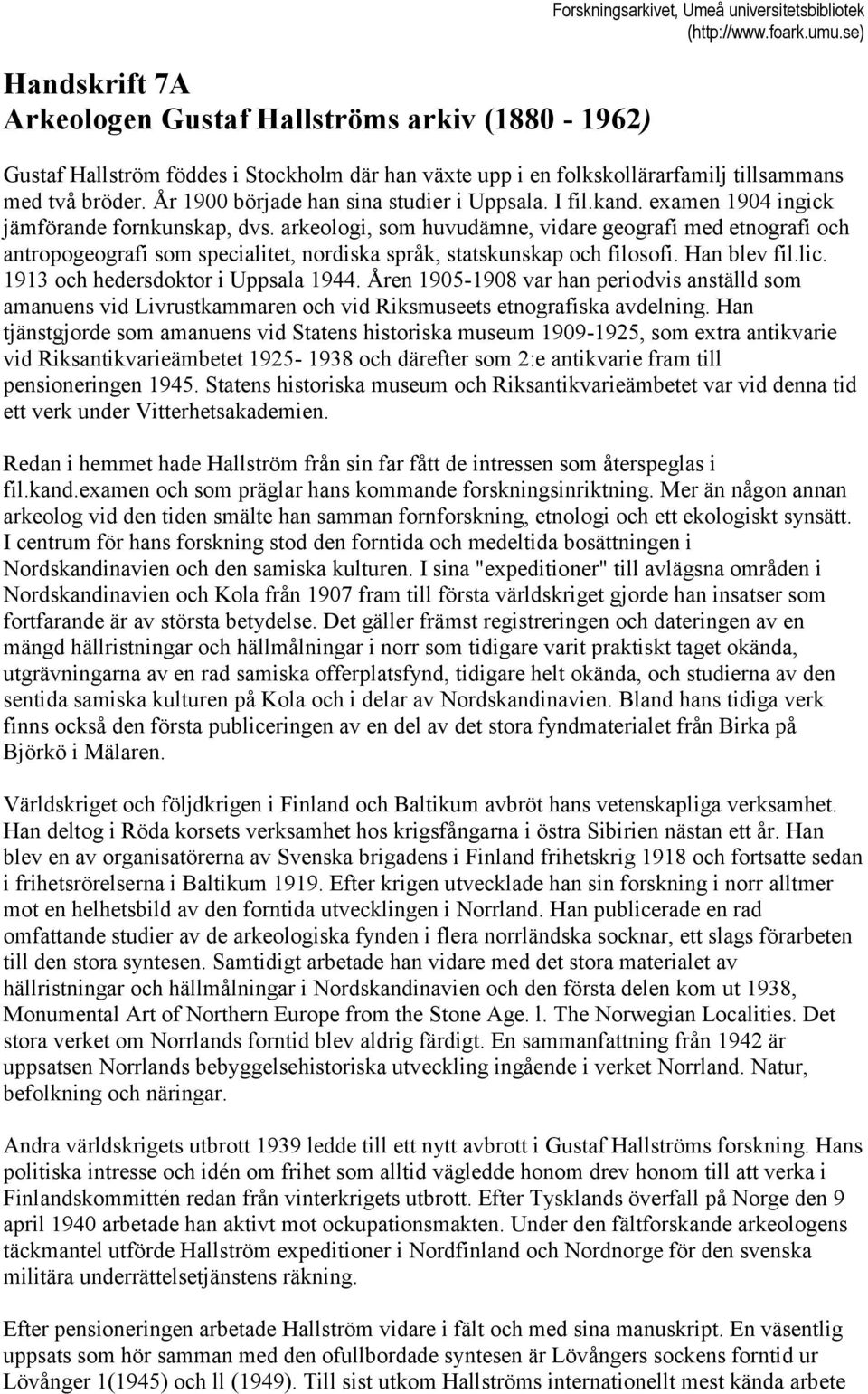 Forskningsarkivet, Umeå universitetsbibliotek (http://www.foark.umu.se)

Handskrift 7A
Arkeologen Gustaf Hallströms arkiv (1880 - 1962)

Gustaf Hallström föddes i Stockholm där han växte upp i en folkskollärarfamilj tillsammans med två bröder. År 1900 började han sina studier i Uppsala. I fil.kand. examen 1904 ingick jämförande fornkunskap, dvs. arkeologi, som huvudämne, vidare geografi med etnografi och antropogeografi som specialitet, nordiska språk, statskunskap och filosofi. Han blev fil.lic. 1913 och hedersdoktor i Uppsala 1944. Åren 1905-1908 var han periodvis anställd som amanuens vid Livrustkammaren och vid Riksmuseets etnografiska avdelning. Han tjänstgjorde som amanuens vid Statens historiska museum 1909-1925, som extra antikvarie vid Riksantikvarieämbetet 1925- 1938 och därefter som 2:e antikvarie fram till pensioneringen 1945. Statens historiska museum och Riksantikvarieämbetet var vid denna tid ett verk under Vitterhetsakademien.

Redan i hemmet hade Hallström från sin far fått de intressen som återspeglas i fil.kand.examen och som präglar hans kommande forskningsinriktning. Mer än någon annan arkeolog vid den tiden smälte han samman fornforskning, etnologi och ett ekologiskt synsätt. I centrum för hans forskning stod den forntida och medeltida bosättningen i Nordskandinavien och den samiska kulturen. I sina "expeditioner" till avlägsna områden i Nordskandinavien och Kola från 1907 fram till första världskriget gjorde han insatser som fortfarande är av största betydelse. Det gäller främst registreringen och dateringen av en mängd hällristningar och hällmålningar i norr som tidigare varit praktiskt taget okända, utgrävningarna av en rad samiska offerplatsfynd, tidigare helt okända, och studierna av den sentida samiska kulturen på Kola och i delar av Nordskandinavien. Bland hans tidiga verk finns också den första publiceringen av en del av det stora fyndmaterialet från Birka på Björkö i Mälaren.

Världskriget och följdkrigen i Finland och Baltikum avbröt hans vetenskapliga verksamhet. Han deltog i Röda korsets verksamhet hos krigsfångarna i östra Sibirien nästan ett år. Han blev en av organisatörerna av Svenska brigadens i Finland frihetskrig 1918 och fortsatte sedan i frihetsrörelserna i Baltikum 1919. Efter krigen utvecklade han sin forskning i norr alltmer mot en helhetsbild av den forntida utvecklingen i Norrland. Han publicerade en rad omfattande studier av de arkeologiska fynden i flera norrländska socknar, ett slags förarbeten till den stora syntesen. Samtidigt arbetade han vidare med det stora materialet av hällristningar och hällmålningar i Nordskandinavien och den första delen kom ut 1938, Monumental Art of Northern Europe from the Stone Age. l. The Norwegian Localities. Det stora verket om Norrlands forntid blev aldrig färdigt. En sammanfattning från 1942 är uppsatsen Norrlands bebyggelsehistoriska utveckling ingående i verket Norrland. Natur, befolkning och näringar.

Andra världskrigets utbrott 1939 ledde till ett nytt avbrott i Gustaf Hallströms forskning. Hans politiska intresse och idén om frihet som alltid vägledde honom drev honom till att verka i Finlandskommittén redan från vinterkrigets utbrott. Efter Tysklands överfall på Norge den 9 april 1940 arbetade han aktivt mot ockupationsmakten. Under den fältforskande arkeologens täckmantel utförde Hallström expeditioner i Nordfinland och Nordnorge för den svenska militära underrättelsetjänstens räkning.

Efter pensioneringen arbetade Hallström vidare i fält och med sina manuskript. En väsentlig uppsats som hör samman med den ofullbordade syntesen är Lövångers sockens forntid ur Lövånger 1(1945) och ll (1949). Till sist utkom Hallströms internationellt mest kända arbete